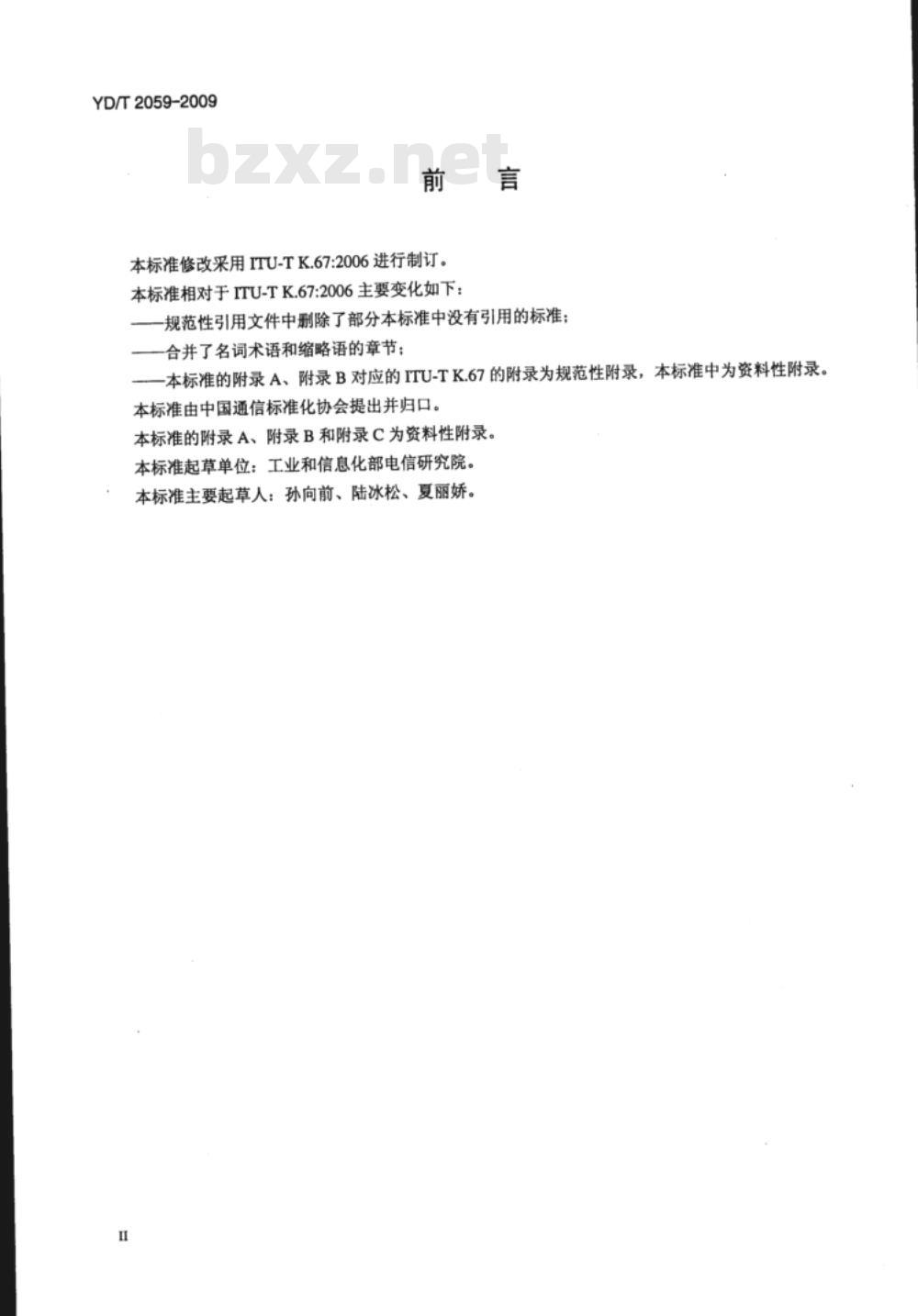 YD/T 2059-2009

bzxz.net

前　言

本标准修改采用 ITU-T K.67:2006 进行制订。

本标准相对于 ITU-T K.67:2006 主要变化如下：

——规范性引用文件中删除了部分本标准中没有引用的标准；

——合并了名词术语和缩略语的章节；

——本标准的附录 A、附录 B 对应的 ITU-T K.67 的附录为规范性附录，本标准中为资料性附录。

本标准由中国通信标准化协会提出并归口。

本标准的附录 A、附录 B 和附录 C 为资料性附录。

本标准起草单位：工业和信息化部电信研究院。

本标准主要起草人：孙向前、陆冰松、夏丽娇。

II